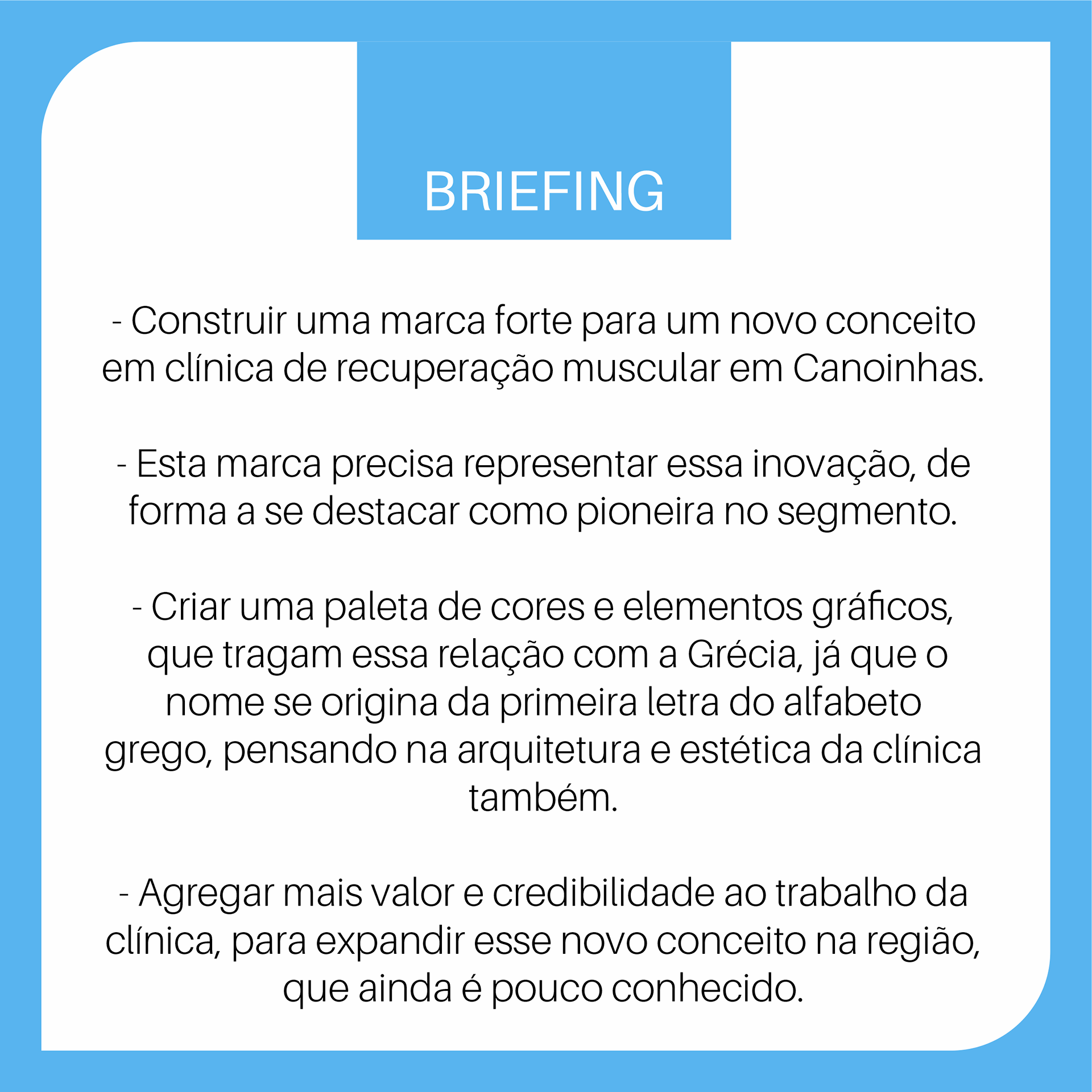 BRIEFING

- Construir uma marca forte para um novo conceito em clínica de recuperação muscular em Canoinhas.

- Esta marca precisa representar essa inovação, de forma a se destacar como pioneira no segmento.

- Criar uma paleta de cores e elementos gráficos, que tragam essa relação com a Grécia, já que o nome se origina da primeira letra do alfabeto grego, pensando na arquitetura e estética da clínica também.

- Agregar mais valor e credibilidade ao trabalho da clínica, para expandir esse novo conceito na região, que ainda é pouco conhecido.